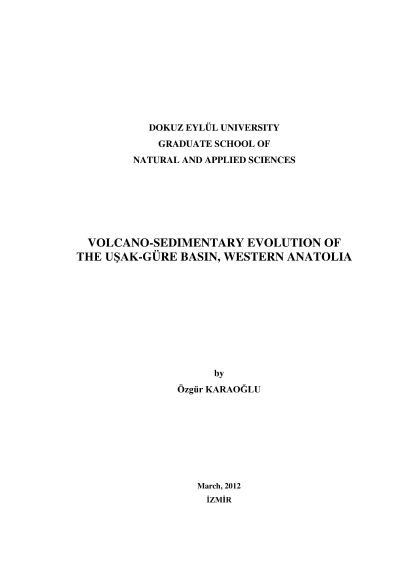 DOKUZ EYLÜL UNIVERSITY
GRADUATE SCHOOL OF
NATURAL AND APPLIED SCIENCES

VOLCANO-SEDIMENTARY EVOLUTION OF THE UŞAK-GÜRE BASIN, WESTERN ANATOLIA

by
Özgür KARAOĞLU

March, 2012
İZMİR